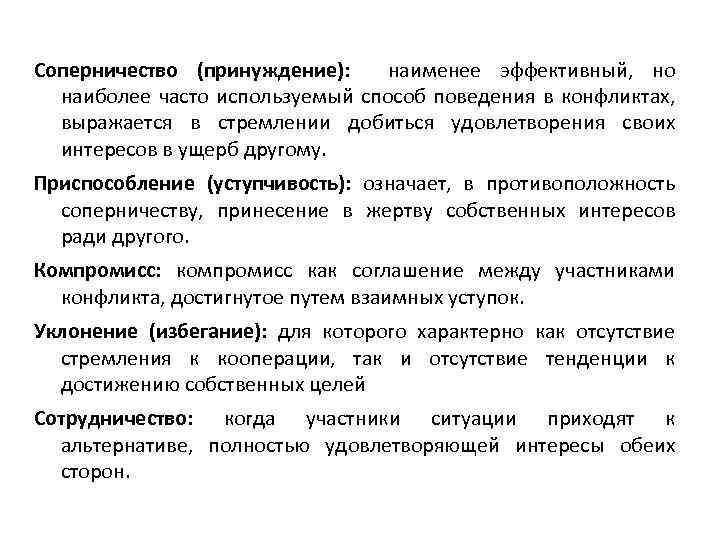 Соперничество (принуждение): наименее эффективный, но наиболее часто используемый способ поведения в конфликтах, выражается в стремлении добиться удовлетворения своих интересов в ущерб другому.

Приспособление (уступчивость): означает, в противоположность соперничеству, принесение в жертву собственных интересов ради другого.

Компромисс: компромисс как соглашение между участниками конфликта, достигнутое путем взаимных уступок.

Уклонение (избегание): для которого характерно как отсутствие стремления к кооперации, так и отсутствие тенденции к достижению собственных целей

Сотрудничество: когда участники ситуации приходят к альтернативе, полностью удовлетворяющей интересы обеих сторон.